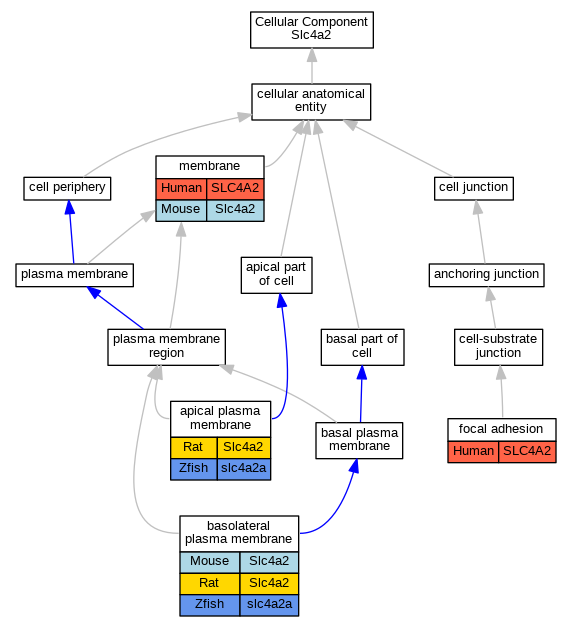 Cellular Component
Slc4a2

cellular anatomical entity

cell periphery

membrane

| Human | SLC4A2 |
|---|---|
| Mouse | Slc4a2 |

cell junction

plasma membrane

apical part of cell

anchoring junction

plasma membrane region

basal part of cell

cell-substrate junction

apical plasma membrane

| Rat | Slc4a2 |
|---|---|
| Zfish | slc4a2a |

basal plasma membrane

focal adhesion

| Human | SLC4A2 |
|---|---|

basolateral plasma membrane

| Mouse | Slc4a2 |
|---|---|
| Rat | Slc4a2 |
| Zfish | slc4a2a |